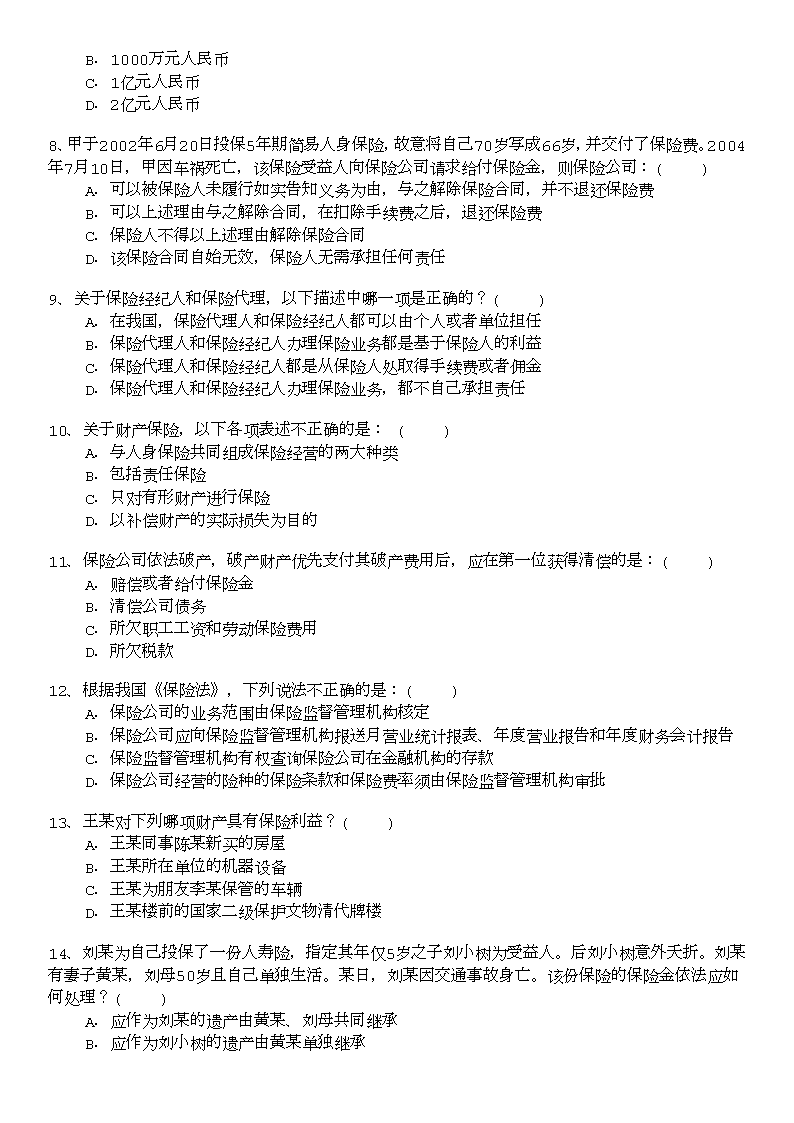 B. 1000万元人民币
C. 1亿元人民币
D. 2亿元人民币

8、甲于2002年6月20日投保5年期简易人身保险，故意将自己70岁写成66岁，并交付了保险费。2004年7月10日，甲因车祸死亡，该保险受益人向保险公司请求给付保险金，则保险公司：（ ）
A. 可以被保险人未履行如实告知义务为由，与之解除保险合同，并不退还保险费
B. 可以上述理由与之解除合同，在扣除手续费之后，退还保险费
C. 保险人不得以上述理由解除保险合同
D. 该保险合同自始无效，保险人无需承担任何责任

9、关于保险经纪人和保险代理，以下描述中哪一项是正确的？（ ）
A. 在我国，保险代理人和保险经纪人都可以由个人或者单位担任
B. 保险代理人和保险经纪人办理保险业务都是基于保险人的利益
C. 保险代理人和保险经纪人都是从保险人处取得手续费或者佣金
D. 保险代理人和保险经纪人办理保险业务，都不自己承担责任

10、关于财产保险，以下各项表述不正确的是：（ ）
A. 与人身保险共同组成保险经营的两大种类
B. 包括责任保险
C. 只对有形财产进行保险
D. 以补偿财产的实际损失为目的

11、保险公司依法破产，破产财产优先支付其破产费用后，应在第一位获得清偿的是：（ ）
A. 赔偿或者给付保险金
B. 清偿公司债务
C. 所欠职工工资和劳动保险费用
D. 所欠税款

12、根据我国《保险法》，下列说法不正确的是：（ ）
A. 保险公司的业务范围由保险监督管理机构核定
B. 保险公司应向保险监督管理机构报送月营业统计报表、年度营业报告和年度财务会计报告
C. 保险监督管理机构有权查询保险公司在金融机构的存款
D. 保险公司经营的险种的保险条款和保险费率须由保险监督管理机构审批

13、王某对下列哪项财产具有保险利益？（ ）
A. 王某同事陈某新买的房屋
B. 王某所在单位的机器设备
C. 王某为朋友李某保管的车辆
D. 王某楼前的国家二级保护文物清代牌楼

14、刘某为自己投保了一份人寿险，指定其年仅5岁之子刘小树为受益人。后刘小树意外夭折。刘某有妻子黄某，刘母50岁且自己单独生活。某日，刘某因交通事故身亡。该份保险的保险金依法应如何处理？（ ）
A. 应作为刘某的遗产由黄某、刘母共同继承
B. 应作为刘小树的遗产由黄某单独继承